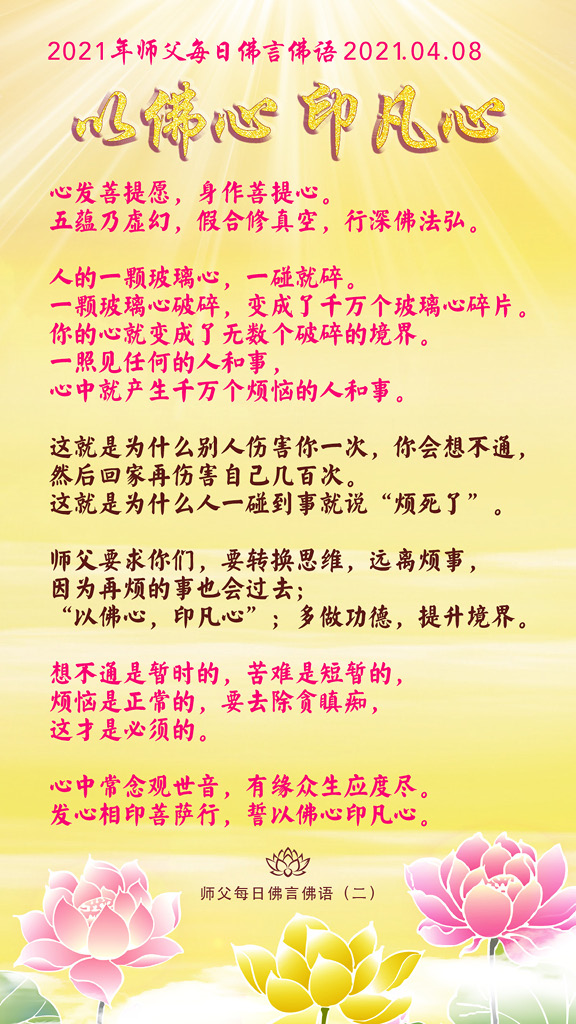 2021年师父每日佛言佛语 2021.04.08

以佛心 印凡心

心发菩提愿，身作菩提心。
五蕴乃虚幻，假合修真空，行深佛法弘。

人的一颗玻璃心，一碰就碎。
一颗玻璃心破碎，变成了千万个玻璃心碎片。
你的心就变成了无数个破碎的境界。
一照见任何的人和事，
心中就产生千万个烦恼的人和事。

这就是为什么别人伤害你一次，你会想不通，
然后回家再伤害自己几百次。
这就是为什么人一碰到事就说“烦死了”。

师父要求你们，要转换思维，远离烦事，
因为再烦的事也会过去；
“以佛心，印凡心”；多做功德，提升境界。

想不通是暂时的，苦难是短暂的，
烦恼是正常的，要去除贪瞋痴，
这才是必须的。

心中常念观世音，有缘众生应度尽。
发心相印菩萨行，誓以佛心印凡心。

师父每日佛言佛语（二）